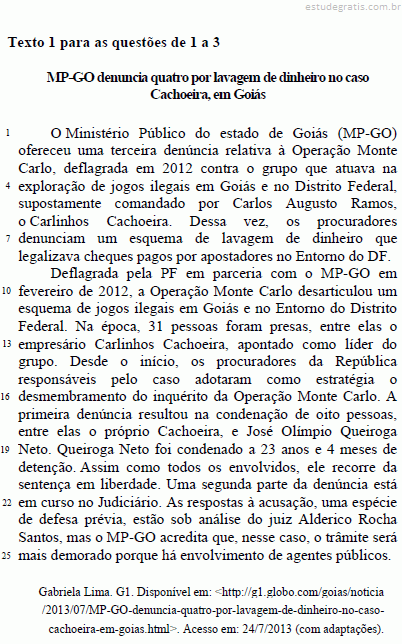 estudegratis.com.br

Texto 1 para as questões de 1 a 3

MP-GO denuncia quatro por lavagem de dinheiro no caso Cachoeira, em Goiás

1 O Ministério Público do estado de Goiás (MP-GO) ofereceu uma terceira denúncia relativa à Operação Monte Carlo, deflagrada em 2012 contra o grupo que atuava na 4 exploração de jogos ilegais em Goiás e no Distrito Federal, supostamente comandado por Carlos Augusto Ramos, o Carlinhos Cachoeira. Dessa vez, os procuradores 7 denunciam um esquema de lavagem de dinheiro que legalizava cheques pagos por apostadores no Entorno do DF.

Deflagrada pela PF em parceria com o MP-GO em 10 fevereiro de 2012, a Operação Monte Carlo desarticulou um esquema de jogos ilegais em Goiás e no Entorno do Distrito Federal. Na época, 31 pessoas foram presas, entre elas o 13 empresário Carlinhos Cachoeira, apontado como líder do grupo. Desde o início, os procuradores da República responsáveis pelo caso adotaram como estratégia o 16 desmembramento do inquérito da Operação Monte Carlo. A primeira denúncia resultou na condenação de oito pessoas, entre elas o próprio Cachoeira, e José Olímpio Queiroga 19 Neto. Queiroga Neto foi condenado a 23 anos e 4 meses de detenção. Assim como todos os envolvidos, ele recorre da sentença em liberdade. Uma segunda parte da denúncia está 22 em curso no Judiciário. As respostas à acusação, uma espécie de defesa prévia, estão sob análise do juiz Alderico Rocha Santos, mas o MP-GO acredita que, nesse caso, o trâmite será 25 mais demorado porque há envolvimento de agentes públicos.

Gabriela Lima. G1. Disponível em: <http://g1.globo.com/goias/noticia/2013/07/MP-GO-denuncia-quatro-por-lavagem-de-dinheiro-no-caso-cachoeira-em-goias.html>. Acesso em: 24/7/2013 (com adaptações).